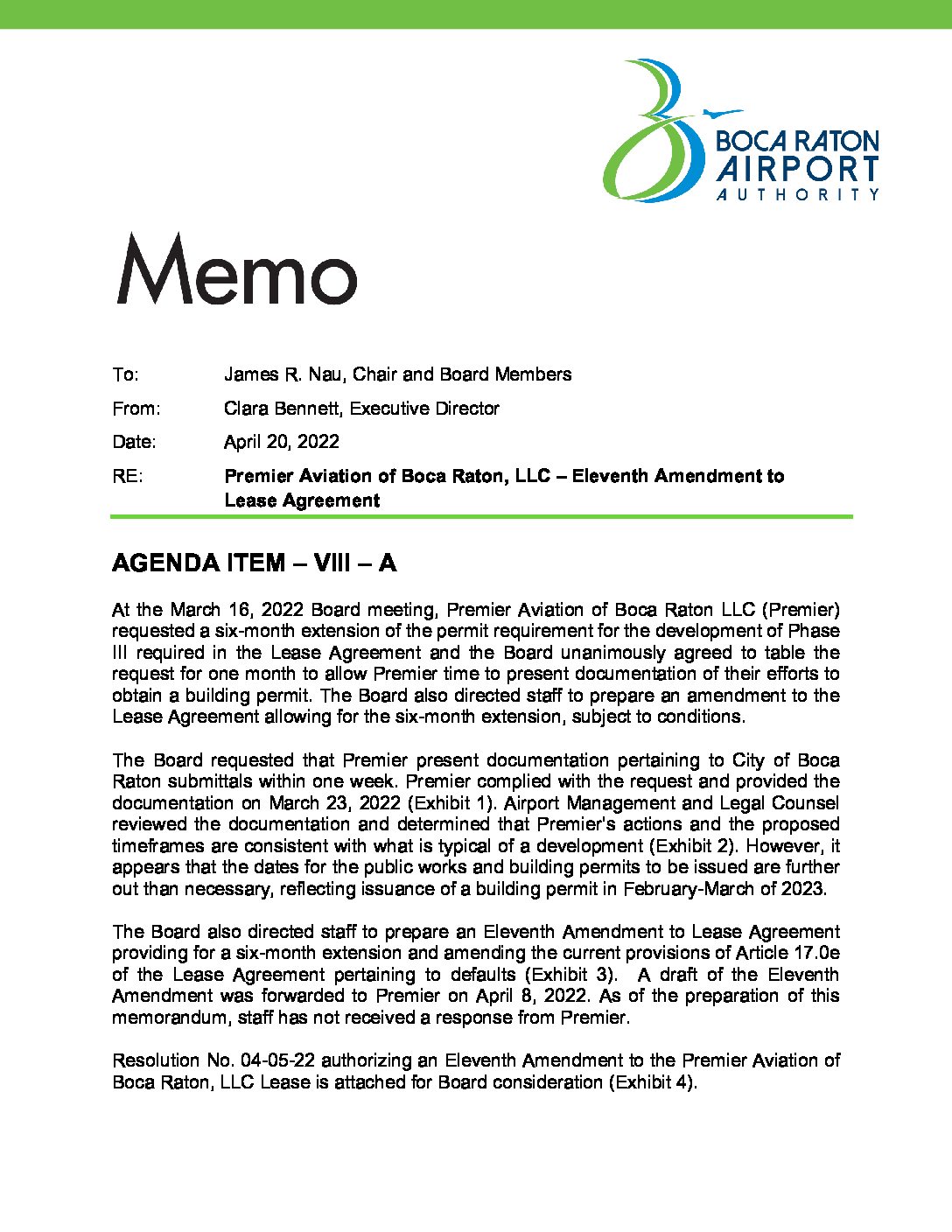 BOCA RATON
AIRPORT
AUTHORITY

Memo

To: James R. Nau, Chair and Board Members

From: Clara Bennett, Executive Director

Date: April 20, 2022

RE: Premier Aviation of Boca Raton, LLC – Eleventh Amendment to Lease Agreement

AGENDA ITEM – VIII – A

At the March 16, 2022 Board meeting, Premier Aviation of Boca Raton LLC (Premier) requested a six-month extension of the permit requirement for the development of Phase III required in the Lease Agreement and the Board unanimously agreed to table the request for one month to allow Premier time to present documentation of their efforts to obtain a building permit. The Board also directed staff to prepare an amendment to the Lease Agreement allowing for the six-month extension, subject to conditions.

The Board requested that Premier present documentation pertaining to City of Boca Raton submittals within one week. Premier complied with the request and provided the documentation on March 23, 2022 (Exhibit 1). Airport Management and Legal Counsel reviewed the documentation and determined that Premier's actions and the proposed timeframes are consistent with what is typical of a development (Exhibit 2). However, it appears that the dates for the public works and building permits to be issued are further out than necessary, reflecting issuance of a building permit in February-March of 2023.

The Board also directed staff to prepare an Eleventh Amendment to Lease Agreement providing for a six-month extension and amending the current provisions of Article 17.0e of the Lease Agreement pertaining to defaults (Exhibit 3). A draft of the Eleventh Amendment was forwarded to Premier on April 8, 2022. As of the preparation of this memorandum, staff has not received a response from Premier.

Resolution No. 04-05-22 authorizing an Eleventh Amendment to the Premier Aviation of Boca Raton, LLC Lease is attached for Board consideration (Exhibit 4).